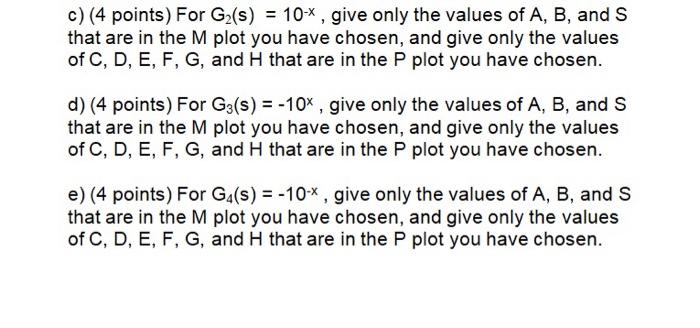 c) (4 points) For $G_2(s) = 10^{-x}$, give only the values of A, B, and S that are in the M plot you have chosen, and give only the values of C, D, E, F, G, and H that are in the P plot you have chosen.

d) (4 points) For $G_3(s) = -10^{x}$, give only the values of A, B, and S that are in the M plot you have chosen, and give only the values of C, D, E, F, G, and H that are in the P plot you have chosen.

e) (4 points) For $G_4(s) = -10^{-x}$, give only the values of A, B, and S that are in the M plot you have chosen, and give only the values of C, D, E, F, G, and H that are in the P plot you have chosen.